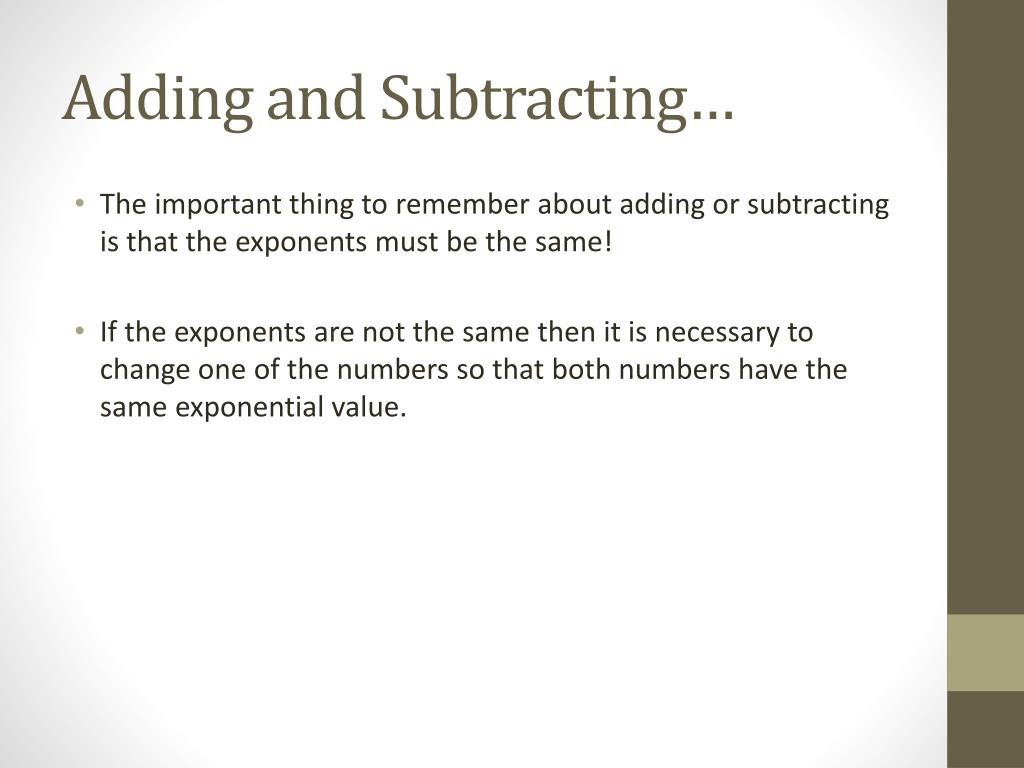 Adding and Subtracting…

• The important thing to remember about adding or subtracting is that the exponents must be the same!

• If the exponents are not the same then it is necessary to change one of the numbers so that both numbers have the same exponential value.